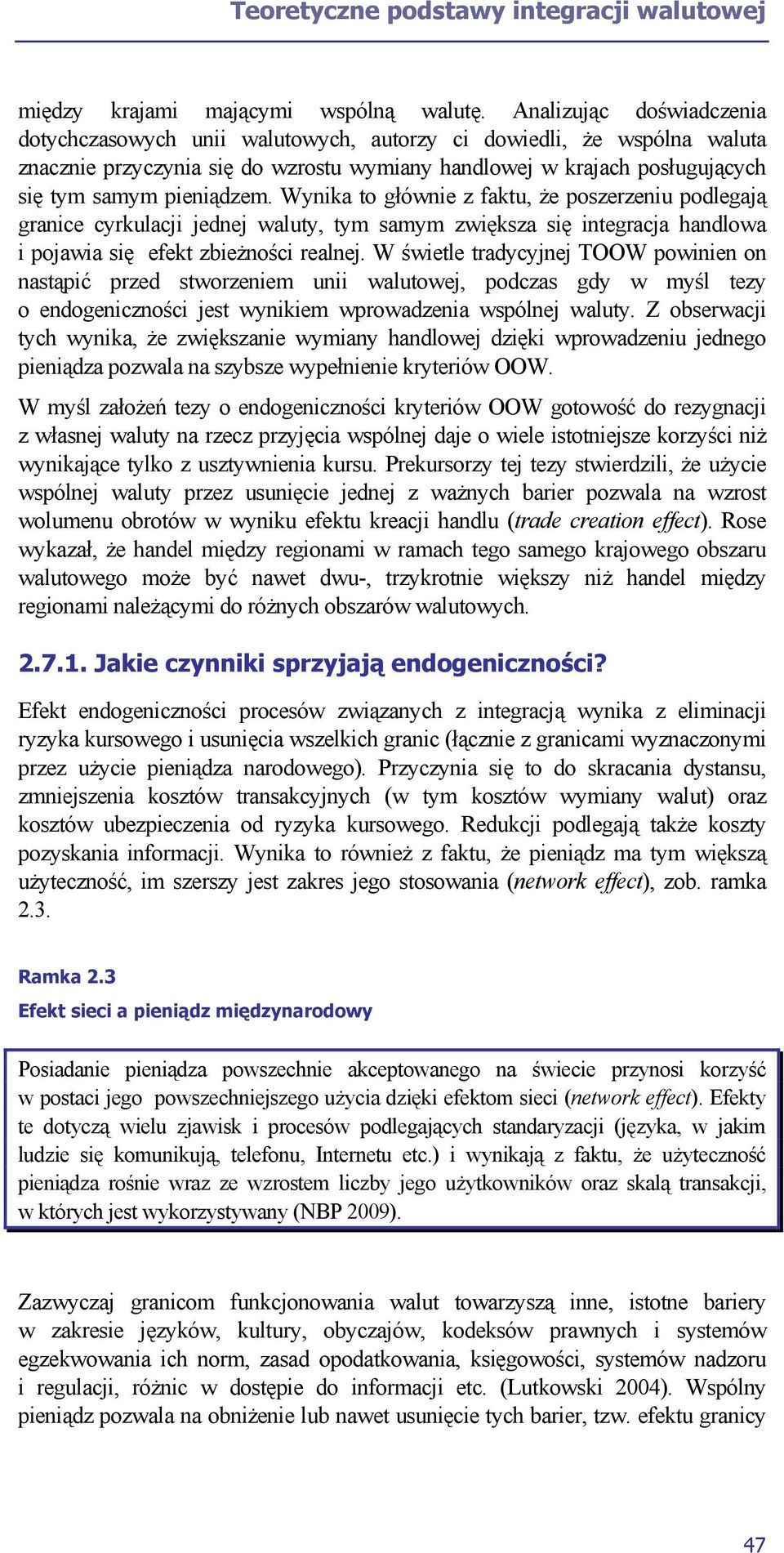 Teoretyczne podstawy integracji walutowej

między krajami mającymi wspólną walutę. Analizując doświadczenia dotychczasowych unii walutowych, autorzy ci dowiedli, że wspólna waluta znacznie przyczynia się do wzrostu wymiany handlowej w krajach posługujących się tym samym pieniądzem. Wynika to głównie z faktu, że poszerzeniu podlegają granice cyrkulacji jednej waluty, tym samym zwiększa się integracja handlowa i pojawia się efekt zbieżności realnej. W świetle tradycyjnej TOOW powinien on nastąpić przed stworzeniem unii walutowej, podczas gdy w myśl tezy o endogeniczności jest wynikiem wprowadzenia wspólnej waluty. Z obserwacji tych wynika, że zwiększanie wymiany handlowej dzięki wprowadzeniu jednego pieniądza pozwala na szybsze wypełnienie kryteriów OOW.

W myśl założeń tezy o endogeniczności kryteriów OOW gotowość do rezygnacji z własnej waluty na rzecz przyjęcia wspólnej daje o wiele istotniejsze korzyści niż wynikające tylko z usztywnienia kursu. Prekursorzy tej tezy stwierdzili, że użycie wspólnej waluty przez usunięcie jednej z ważnych barier pozwala na wzrost wolumenu obrotów w wyniku efektu kreacji handlu (trade creation effect). Rose wykazał, że handel między regionami w ramach tego samego krajowego obszaru walutowego może być nawet dwu-, trzykrotnie większy niż handel między regionami należącymi do różnych obszarów walutowych.

2.7.1. Jakie czynniki sprzyjają endogeniczności?

Efekt endogeniczności procesów związanych z integracją wynika z eliminacji ryzyka kursowego i usunięcia wszelkich granic (łącznie z granicami wyznaczonymi przez użycie pieniądza narodowego). Przyczynia się to do skracania dystansu, zmniejszenia kosztów transakcyjnych (w tym kosztów wymiany walut) oraz kosztów ubezpieczenia od ryzyka kursowego. Redukcji podlegają także koszty pozyskania informacji. Wynika to również z faktu, że pieniądz ma tym większą użyteczność, im szerszy jest zakres jego stosowania (network effect), zob. ramka 2.3.

Ramka 2.3

Efekt sieci a pieniądz międzynarodowy

Posiadanie pieniądza powszechnie akceptowanego na świecie przynosi korzyść w postaci jego powszechniejszego użycia dzięki efektom sieci (network effect). Efekty te dotyczą wielu zjawisk i procesów podlegających standaryzacji (języka, w jakim ludzie się komunikują, telefonu, Internetu etc.) i wynikają z faktu, że użyteczność pieniądza rośnie wraz ze wzrostem liczby jego użytkowników oraz skalą transakcji, w których jest wykorzystywany (NBP 2009).

Zazwyczaj granicom funkcjonowania walut towarzyszą inne, istotne bariery w zakresie języków, kultury, obyczajów, kodeksów prawnych i systemów egzekwowania ich norm, zasad opodatkowania, księgowości, systemów nadzoru i regulacji, różnic w dostępie do informacji etc. (Lutkowski 2004). Wspólny pieniądz pozwala na obniżenie lub nawet usunięcie tych barier, tzw. efektu granicy

47